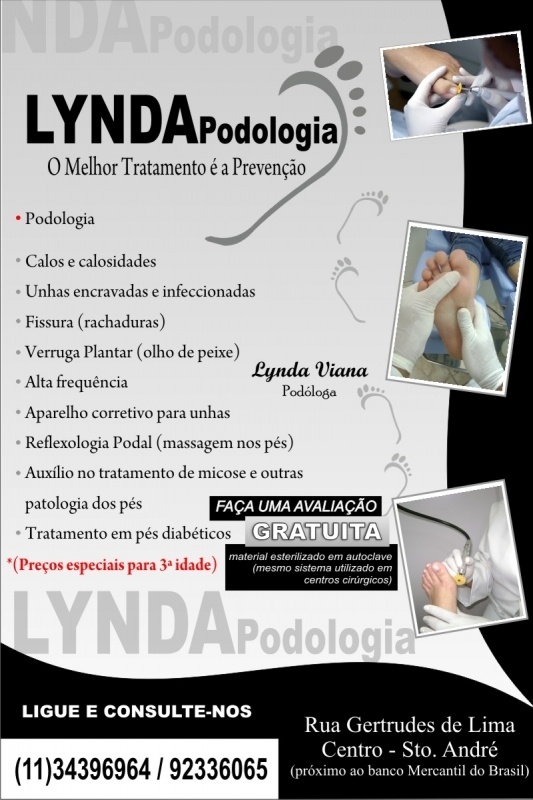 NDAPodologia

LYNDAPodologia
O Melhor Tratamento é a Prevenção

• Podologia

• Calos e calosidades
• Unhas encravadas e infeccionadas
• Fissura (rachaduras)
• Verruga Plantar (olho de peixe)
• Alta frequência
• Aparelho corretivo para unhas
• Reflexologia Podal (massagem nos pés)
• Auxílio no tratamento de micose e outras patologia dos pés
• Tratamento em pés diabéticos

*(Preços especiais para 3ª idade)

Lynda Viana
Podóloga

FAÇA UMA AVALIAÇÃO
GRATUITA

material esterilizado em autoclave (mesmo sistema utilizado em centros cirúrgicos)

LYNDAPodologia

LIGUE E CONSULTE-NOS
(11)34396964 / 92336065

Rua Gertrudes de Lima
Centro - Sto. André
(próximo ao banco Mercantil do Brasil)